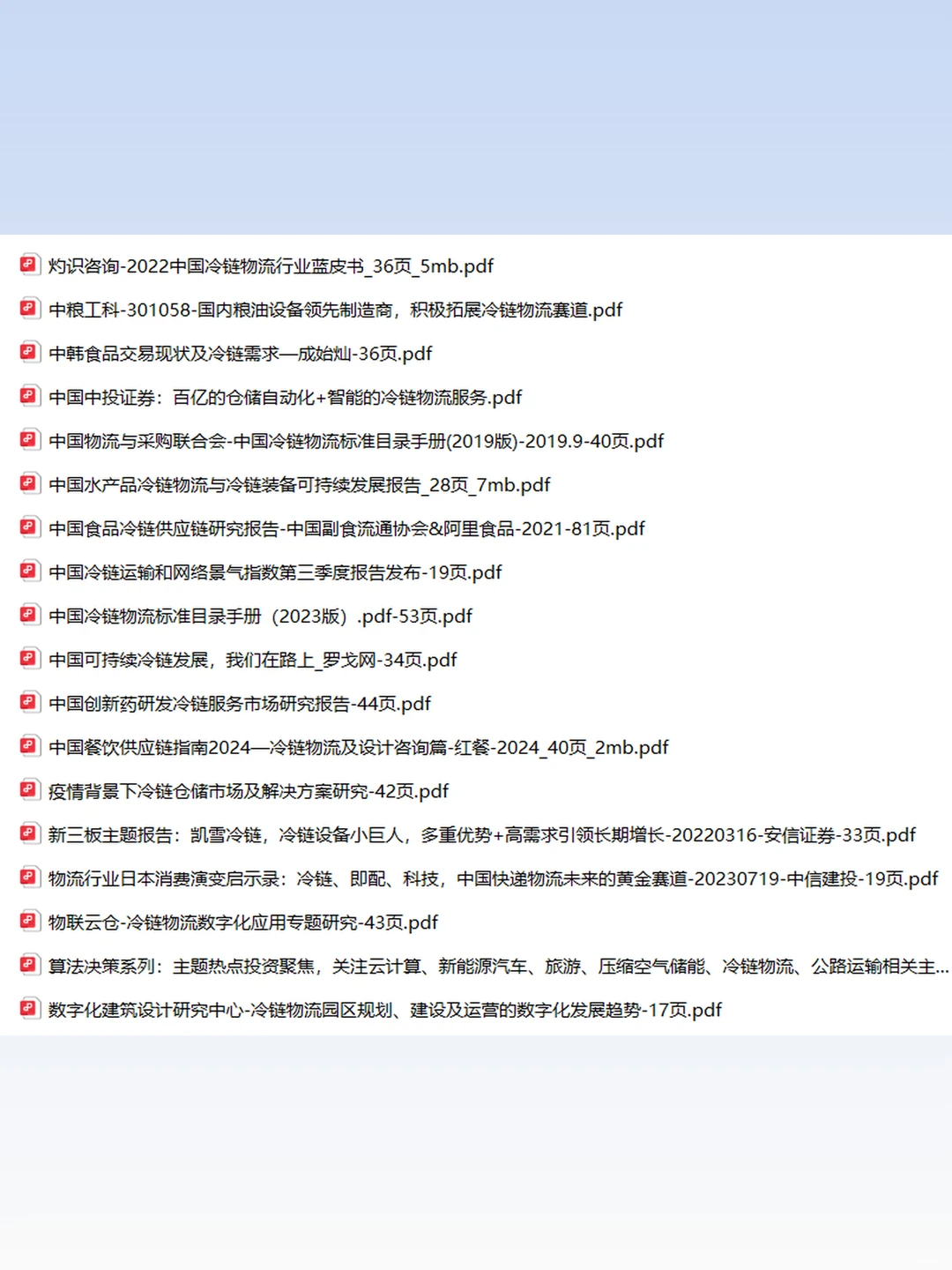 灼识咨询-2022中国冷链物流行业蓝皮书_36页_5mb.pdf

中粮工科-301058-国内粮油设备领先制造商，积极拓展冷链物流赛道.pdf

中韩食品交易现状及冷链需求—成始灿-36页.pdf

中国中投证券：百亿的仓储自动化+智能的冷链物流服务.pdf

中国物流与采购联合会-中国冷链物流标准目录手册(2019版)-2019.9-40页.pdf

中国水产品冷链物流与冷链装备可持续发展报告_28页_7mb.pdf

中国食品冷链供应链研究报告-中国副食流通协会&阿里食品-2021-81页.pdf

中国冷链运输和网络景气指数第三季度报告发布-19页.pdf

中国冷链物流标准目录手册（2023版）.pdf-53页.pdf

中国可持续冷链发展，我们在路上_罗戈网-34页.pdf

中国创新药研发冷链服务市场研究报告-44页.pdf

中国餐饮供应链指南2024—冷链物流及设计咨询篇-红餐-2024_40页_2mb.pdf

疫情背景下冷链仓储市场及解决方案研究-42页.pdf

新三板主题报告：凯雪冷链，冷链设备小巨人，多重优势+高需求引领长期增长-20220316-安信证券-33页.pdf

物流行业日本消费演变启示录：冷链、即配、科技，中国快递物流未来的黄金赛道-20230719-中信建投-19页.pdf

物联云仓-冷链物流数字化应用专题研究-43页.pdf

算法决策系列：主题热点投资聚焦，关注云计算、新能源汽车、旅游、压缩空气储能、冷链物流、公路运输相关主...

数字化建筑设计研究中心-冷链物流园区规划、建设及运营的数字化发展趋势-17页.pdf